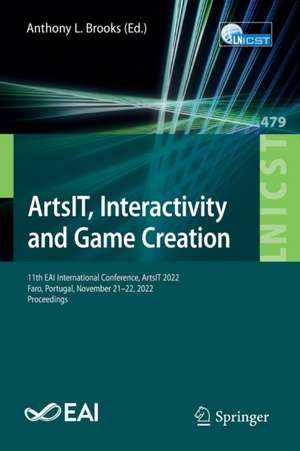 Anthony L. Brooks (Ed.)

LNICST

479

LNICST

ArtsIT, Interactivity and Game Creation

11th EAI International Conference, ArtsIT 2022
Faro, Portugal, November 21–22, 2022
Proceedings

EAI

Springer